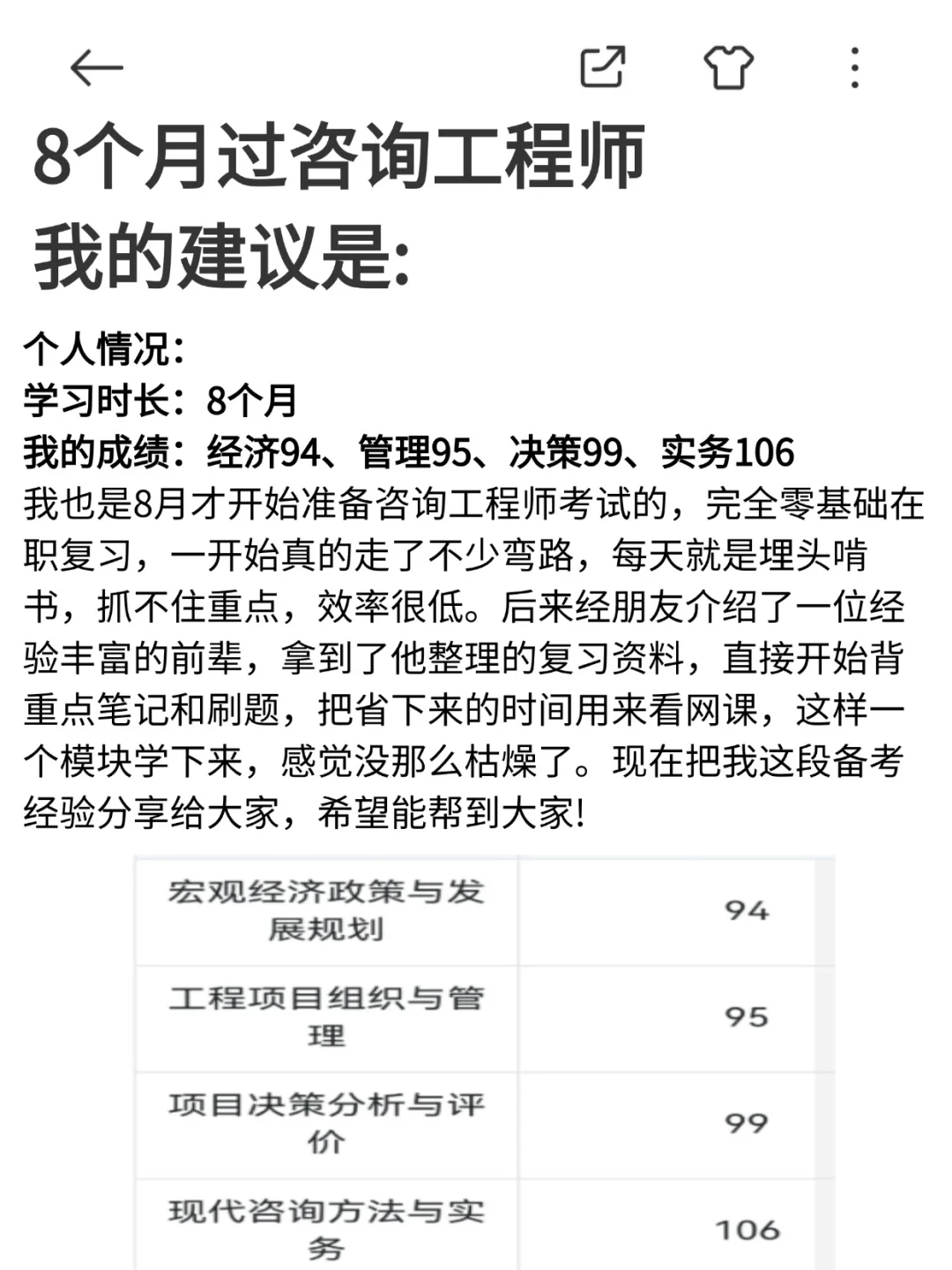 8个月过咨询工程师
我的建议是:

个人情况:
学习时长：8个月
我的成绩：经济94、管理95、决策99、实务106
我也是8月才开始准备咨询工程师考试的，完全零基础在职复习，一开始真的走了不少弯路，每天就是埋头啃书，抓不住重点，效率很低。后来经朋友介绍了一位经验丰富的前辈，拿到了他整理的复习资料，直接开始背重点笔记和刷题，把省下来的时间用来看网课，这样一个模块学下来，感觉没那么枯燥了。现在把我这段备考经验分享给大家，希望能帮到大家!

| 宏观经济政策与发展规划 | 94 |
|---|---|
| 工程项目组织与管理 | 95 |
| 项目决策分析与评价 | 99 |
| 现代咨询方法与实务 | 106 |